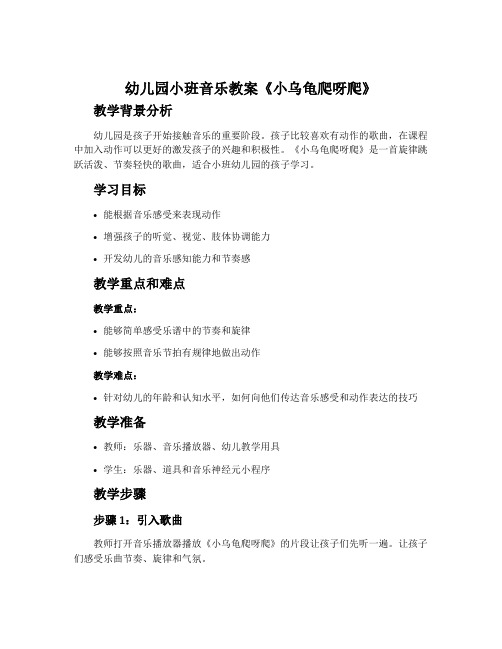 幼儿园小班音乐教案《小乌龟爬呀爬》

教学背景分析

幼儿园是孩子开始接触音乐的重要阶段。孩子比较喜欢有动作的歌曲，在课程中加入动作可以更好的激发孩子的兴趣和积极性。《小乌龟爬呀爬》是一首旋律跳跃活泼、节奏轻快的歌曲，适合小班幼儿园的孩子学习。

学习目标

• 能根据音乐感受来表现动作
• 增强孩子的听觉、视觉、肢体协调能力
• 开发幼儿的音乐感知能力和节奏感

教学重点和难点

教学重点：

• 能够简单感受乐谱中的节奏和旋律
• 能够按照音乐节拍有规律地做出动作

教学难点：

• 针对幼儿的年龄和认知水平，如何向他们传达音乐感受和动作表达的技巧

教学准备

• 教师：乐器、音乐播放器、幼儿教学用具
• 学生：乐器、道具和音乐神经元小程序

教学步骤

步骤 1：引入歌曲

教师打开音乐播放器播放《小乌龟爬呀爬》的片段让孩子们先听一遍。让孩子们感受乐曲节奏、旋律和气氛。